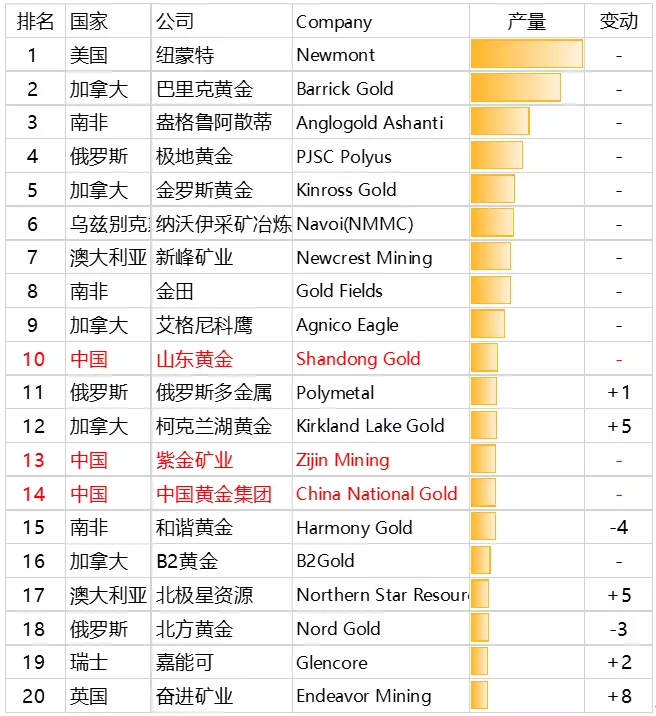 | 排名 | 国家 | 公司 | Company | 产量 | 变动 |
|---|---|---|---|---|---|
| 1 | 美国 | 纽蒙特 | Newmont | | - |
| 2 | 加拿大 | 巴里克黄金 | Barrick Gold | | - |
| 3 | 南非 | 盎格鲁阿散蒂 | Anglogold Ashanti | | - |
| 4 | 俄罗斯 | 极地黄金 | PJSC Polyus | | - |
| 5 | 加拿大 | 金罗斯黄金 | Kinross Gold | | - |
| 6 | 乌兹别克 | 纳沃伊采矿冶炼 | Navoi(NMMC) | | - |
| 7 | 澳大利亚 | 新峰矿业 | Newcrest Mining | | - |
| 8 | 南非 | 金田 | Gold Fields | | - |
| 9 | 加拿大 | 艾格尼科鹰 | Agnico Eagle | | - |
| 10 | 中国 | 山东黄金 | Shandong Gold | | - |
| 11 | 俄罗斯 | 俄罗斯多金属 | Polymetal | | +1 |
| 12 | 加拿大 | 柯克兰湖黄金 | Kirkland Lake Gold | | +5 |
| 13 | 中国 | 紫金矿业 | Zijin Mining | | - |
| 14 | 中国 | 中国黄金集团 | China National Gold | | - |
| 15 | 南非 | 和谐黄金 | Harmony Gold | | -4 |
| 16 | 加拿大 | B2黄金 | B2Gold | | - |
| 17 | 澳大利亚 | 北极星资源 | Northern Star Resour | | +5 |
| 18 | 俄罗斯 | 北方黄金 | Nord Gold | | -3 |
| 19 | 瑞士 | 嘉能可 | Glencore | | +2 |
| 20 | 英国 | 奋进矿业 | Endeavor Mining | | +8 |